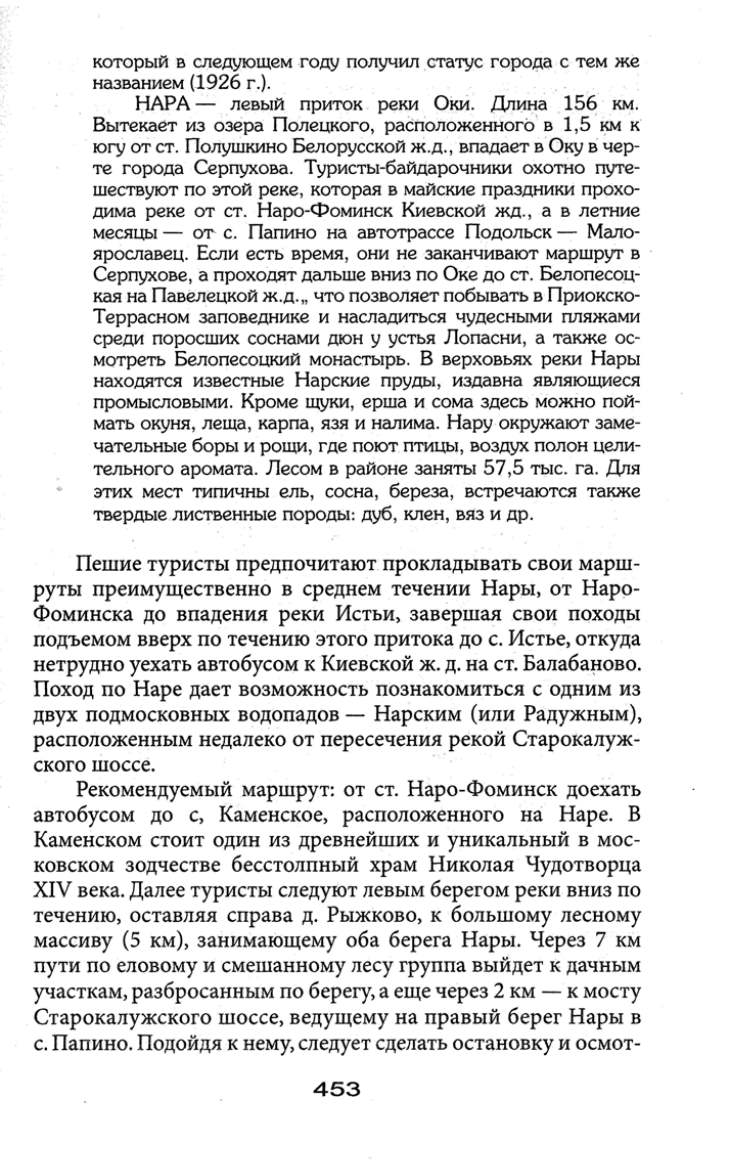 который в следующем году получил статус города с тем же названием (1926 г.).

НАРА — левый приток реки Оки. Длина 156 км. Вытекает из озера Полецкого, расположенного в 1,5 км к югу от ст. Полушкино Белорусской ж.д., впадает в Оку в черте города Серпухова. Туристы-байдарочники охотно путешествуют по этой реке, которая в майские праздники проходима реке от ст. Наро-Фоминск Киевской жд., а в летние месяцы — от с. Папино на автотрассе Подольск — Малоярославец. Если есть время, они не заканчивают маршрут в Серпухове, а проходят дальше вниз по Оке до ст. Белопесоцкая на Павелецкой ж.д.„ что позволяет побывать в Приокско-Террасном заповеднике и насладиться чудесными пляжами среди поросших соснами дюн у устья Лопасни, а также осмотреть Белопесоцкий монастырь. В верховьях реки Нары находятся известные Нарские пруды, издавна являющиеся промысловыми. Кроме щуки, ерша и сома здесь можно поймать окуня, леща, карпа, язя и налима. Нару окружают замечательные боры и рощи, где поют птицы, воздух полон целительного аромата. Лесом в районе заняты 57,5 тыс. га. Для этих мест типичны ель, сосна, береза, встречаются также твердые лиственные породы: дуб, клен, вяз и др.

Пешие туристы предпочитают прокладывать свои маршруты преимущественно в среднем течении Нары, от Наро-Фоминска до впадения реки Истьи, завершая свои походы подъемом вверх по течению этого притока до с. Истье, откуда нетрудно уехать автобусом к Киевской ж. д. на ст. Балабаново. Поход по Наре дает возможность познакомиться с одним из двух подмосковных водопадов — Нарским (или Радужным), расположенным недалеко от пересечения рекой Старокалужского шоссе.

Рекомендуемый маршрут: от ст. Наро-Фоминск доехать автобусом до с, Каменское, расположенного на Наре. В Каменском стоит один из древнейших и уникальный в московском зодчестве бесстолпный храм Николая Чудотворца XIV века. Далее туристы следуют левым берегом реки вниз по течению, оставляя справа д. Рыжково, к большому лесному массиву (5 км), занимающему оба берега Нары. Через 7 км пути по еловому и смешанному лесу группа выйдет к дачным участкам, разбросанным по берегу, а еще через 2 км — к мосту Старокалужского шоссе, ведущему на правый берег Нары в с. Папино. Подойдя к нему, следует сделать остановку и осмот-

453